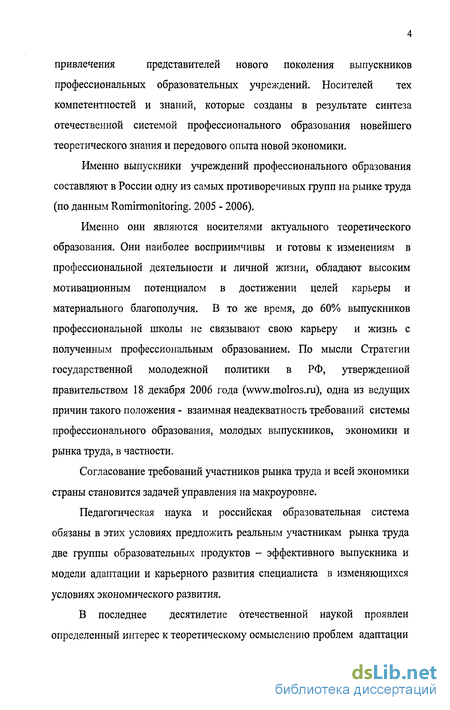 4

привлечения представителей нового поколения выпускников профессиональных образовательных учреждений. Носителей тех компетентностей и знаний, которые созданы в результате синтеза отечественной системой профессионального образования новейшего теоретического знания и передового опыта новой экономики.

Именно выпускники учреждений профессионального образования составляют в России одну из самых противоречивых групп на рынке труда (по данным Romirmonitoring. 2005 - 2006).

Именно они являются носителями актуального теоретического образования. Они наиболее восприимчивы и готовы к изменениям в профессиональной деятельности и личной жизни, обладают высоким мотивационным потенциалом в достижении целей карьеры и материального благополучия. В то же время, до 60% выпускников профессиональной школы не связывают свою карьеру и жизнь с полученным профессиональным образованием. По мысли Стратегии государственной молодежной политики в РФ, утвержденной правительством 18 декабря 2006 года (www.molros.ru), одна из ведущих причин такого положения - взаимная неадекватность требований системы профессионального образования, молодых выпускников, экономики и рынка труда, в частности.

Согласование требований участников рынка труда и всей экономики страны становится задачей управления на макроуровне.

Педагогическая наука и российская образовательная система обязаны в этих условиях предложить реальным участникам рынка труда две группы образовательных продуктов – эффективного выпускника и модели адаптации и карьерного развития специалиста в изменяющихся условиях экономического развития.

В последнее десятилетие отечественной наукой проявлен определенный интерес к теоретическому осмыслению проблем адаптации

dsLib.net
библиотека диссертаций